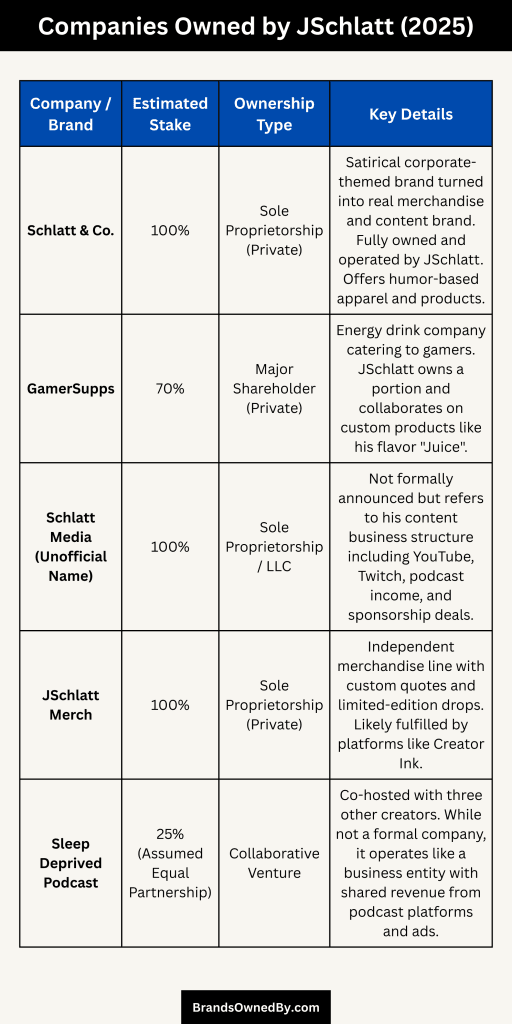 Companies Owned by JSchlatt (2025)

| Company / Brand | Estimated Stake | Ownership Type | Key Details |
|---|---|---|---|
| Schlatt & Co. | 100% | Sole Proprietorship (Private) | Satirical corporate-themed brand turned into real merchandise and content brand. Fully owned and operated by JSchlatt. Offers humor-based apparel and products. |
| GamerSupps | 70% | Major Shareholder (Private) | Energy drink company catering to gamers. JSchlatt owns a portion and collaborates on custom products like his flavor "Juice". |
| Schlatt Media (Unofficial Name) | 100% | Sole Proprietorship / LLC | Not formally announced but refers to his content business structure including YouTube, Twitch, podcast income, and sponsorship deals. |
| JSchlatt Merch | 100% | Sole Proprietorship (Private) | Independent merchandise line with custom quotes and limited-edition drops. Likely fulfilled by platforms like Creator Ink. |
| Sleep Deprived Podcast | 25% (Assumed Equal Partnership) | Collaborative Venture | Co-hosted with three other creators. While not a formal company, it operates like a business entity with shared revenue from podcast platforms and ads. |

BrandsOwnedBy.com